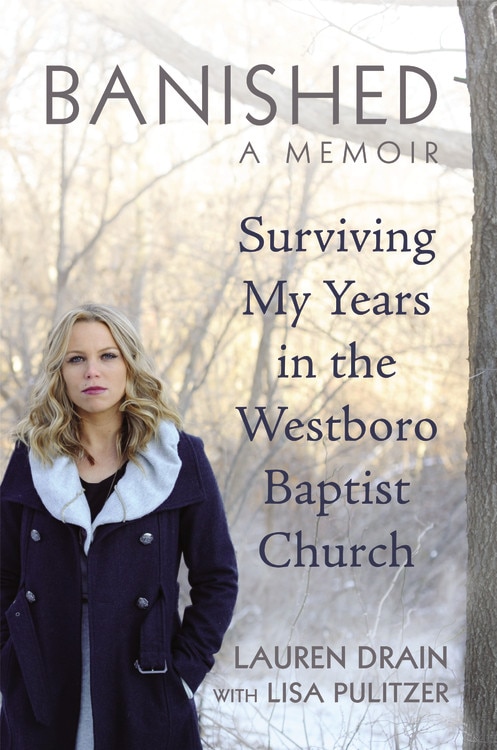 BANISHED
A MEMOIR

Surviving My Years in the Westboro Baptist Church

LAUREN DRAIN
WITH LISA PULITZER